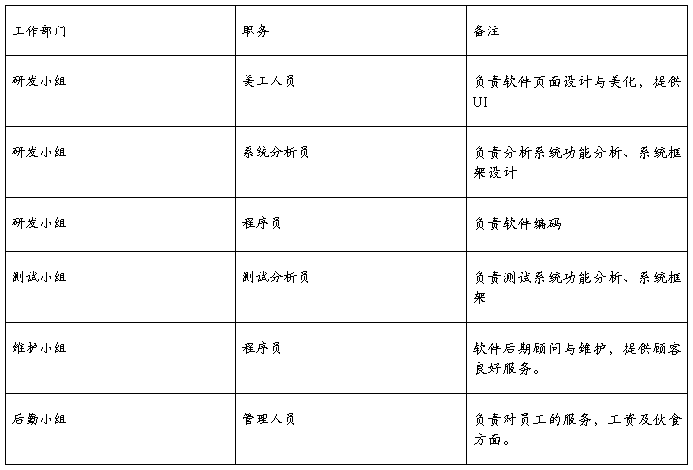 | 工作部门 | 职务 | 备注 |
|---|---|---|
| 研发小组 | 美工人员 | 负责软件页面设计与美化，提供UI |
| 研发小组 | 系统分析员 | 负责分析系统功能分析、系统框架设计 |
| 研发小组 | 程序员 | 负责软件编码 |
| 测试小组 | 测试分析员 | 负责测试系统功能分析、系统框架 |
| 维护小组 | 程序员 | 软件后期顾问与维护，提供顾客良好服务。 |
| 后勤小组 | 管理人员 | 负责对员工的服务，工资及伙食方面。 |